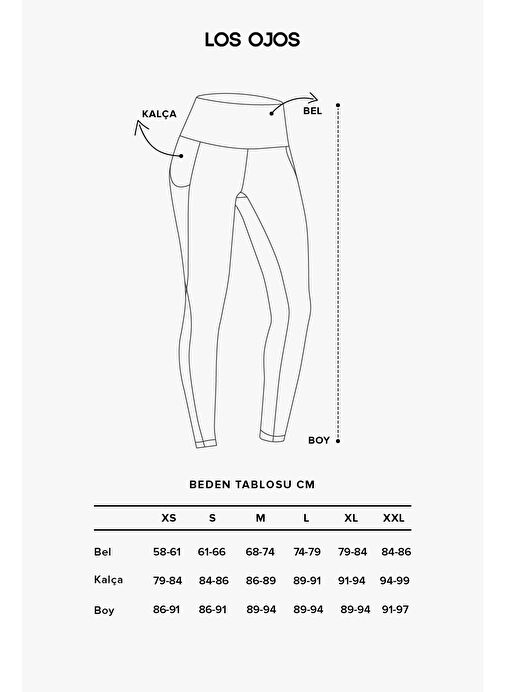 LOS OJOS

KALÇA

BEL

BOY

BEDEN TABLOSU CM

| | XS | S | M | L | XL | XXL |
|---|---|---|---|---|---|---|
| Bel | 58-61 | 61-66 | 68-74 | 74-79 | 79-84 | 84-86 |
| Kalça | 79-84 | 84-86 | 86-89 | 89-91 | 91-94 | 94-99 |
| Boy | 86-91 | 86-91 | 89-94 | 89-94 | 89-94 | 91-97 |